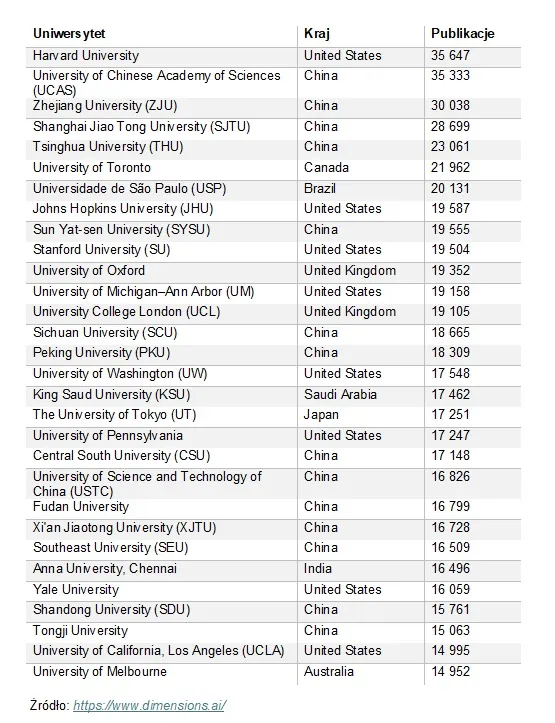 | Uniwersytet | Kraj | Publikacje |
|---|---|---|
| Harvard University | United States | 35 647 |
| University of Chinese Academy of Sciences (UCAS) | China | 35 333 |
| Zhejiang University (ZJU) | China | 30 038 |
| Shanghai Jiao Tong University (SJTU) | China | 28 699 |
| Tsinghua University (THU) | China | 23 061 |
| University of Toronto | Canada | 21 962 |
| Universidade de São Paulo (USP) | Brazil | 20 131 |
| Johns Hopkins University (JHU) | United States | 19 587 |
| Sun Yat-sen University (SYSU) | China | 19 555 |
| Stanford University (SU) | United States | 19 504 |
| University of Oxford | United Kingdom | 19 352 |
| University of Michigan–Ann Arbor (UM) | United States | 19 158 |
| University College London (UCL) | United Kingdom | 19 105 |
| Sichuan University (SCU) | China | 18 665 |
| Peking University (PKU) | China | 18 309 |
| University of Washington (UW) | United States | 17 548 |
| King Saud University (KSU) | Saudi Arabia | 17 462 |
| The University of Tokyo (UT) | Japan | 17 251 |
| University of Pennsylvania | United States | 17 247 |
| Central South University (CSU) | China | 17 148 |
| University of Science and Technology of China (USTC) | China | 16 826 |
| Fudan University | China | 16 799 |
| Xi'an Jiaotong University (XJTU) | China | 16 728 |
| Southeast University (SEU) | China | 16 509 |
| Anna University, Chennai | India | 16 496 |
| Yale University | United States | 16 059 |
| Shandong University (SDU) | China | 15 761 |
| Tongji University | China | 15 063 |
| University of California, Los Angeles (UCLA) | United States | 14 995 |
| University of Melbourne | Australia | 14 952 |

Źródło: https://www.dimensions.ai/